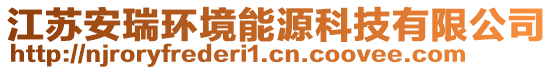 江苏安瑞环境能源科技有限公司
http://njroryfrederi1.cn.coovee.com